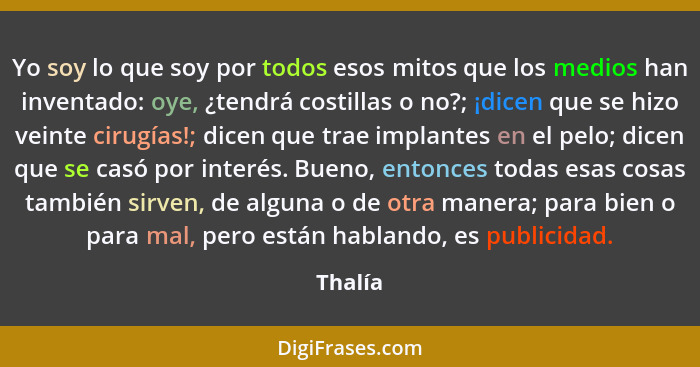 Yo soy lo que soy por todos esos mitos que los medios han inventado: oye, ¿tendrá costillas o no?; ¡dicen que se hizo veinte cirugías!; dicen que trae implantes en el pelo; dicen que se casó por interés. Bueno, entonces todas esas cosas también sirven, de alguna o de otra manera; para bien o para mal, pero están hablando, es publicidad.

Thalía

DigiFrases.com